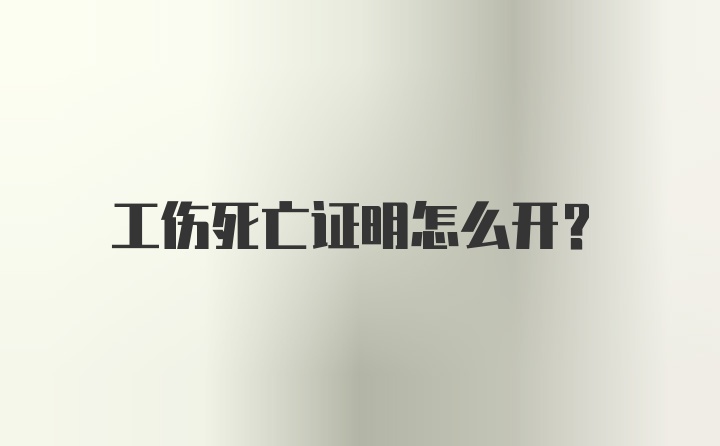 工伤死亡证明怎么开?